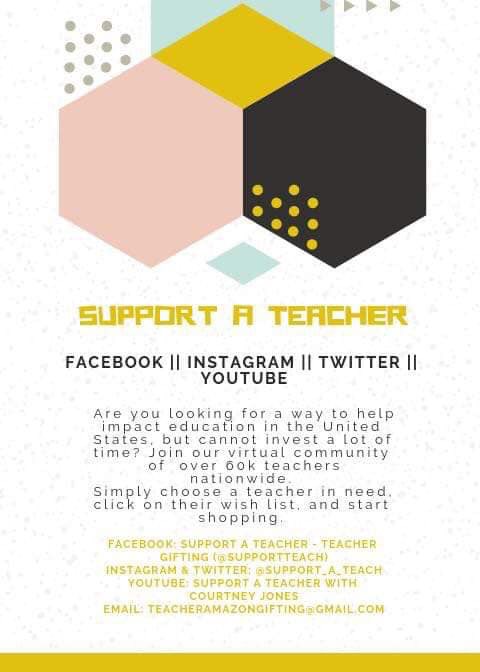 SUPPORT A TEACHER

FACEBOOK || INSTAGRAM || TWITTER || YOUTUBE

Are you looking for a way to help impact education in the United States, but cannot invest a lot of time? Join our virtual community of over 60k teachers nationwide.
Simply choose a teacher in need, click on their wish list, and start shopping.

FACEBOOK: SUPPORT A TEACHER - TEACHER GIFTING (@SUPPORTTEACH)
INSTAGRAM & TWITTER: @SUPPORT_A_TEACH
YOUTUBE: SUPPORT A TEACHER WITH COURTNEY JONES
EMAIL: TEACHERAMAZONGIFTING@GMAIL.COM